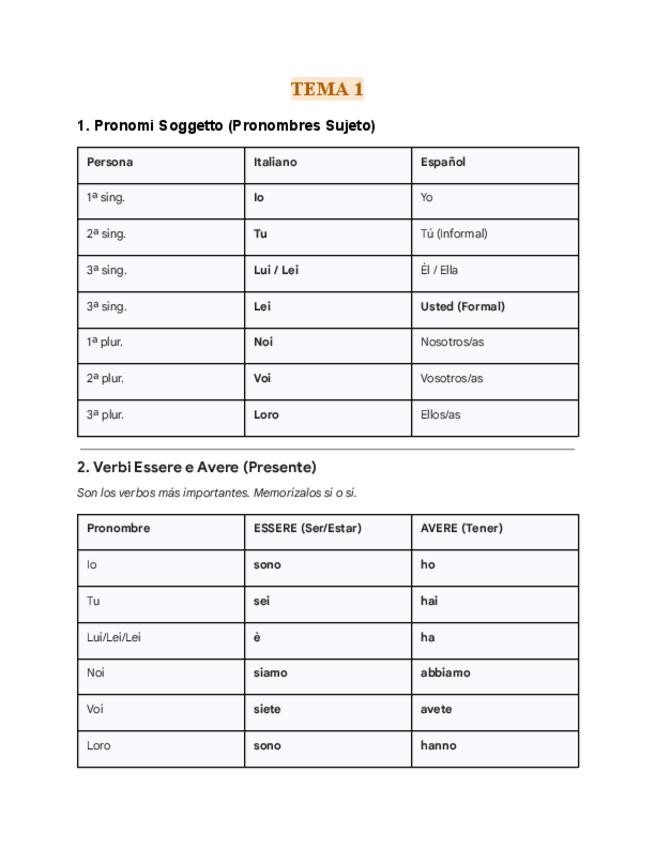 TEMA 1

1. Pronomi Soggetto (Pronombres Sujeto)

| Persona | Italiano | Español |
|---|---|---|
| 1ª sing. | Io | Yo |
| 2ª sing. | Tu | Tú (Informal) |
| 3ª sing. | Lui / Lei | Él / Ella |
| 3ª sing. | Lei | Usted (Formal) |
| 1ª plur. | Noi | Nosotros/as |
| 2ª plur. | Voi | Vosotros/as |
| 3ª plur. | Loro | Ellos/as |

2. Verbi Essere e Avere (Presente)

Son los verbos más importantes. Memorízalos sí o sí.

| Pronombre | ESSERE (Ser/Estar) | AVERE (Tener) |
|---|---|---|
| Io | sono | ho |
| Tu | sei | hai |
| Lui/Lei/Lei | è | ha |
| Noi | siamo | abbiamo |
| Voi | siete | avete |
| Loro | sono | hanno |